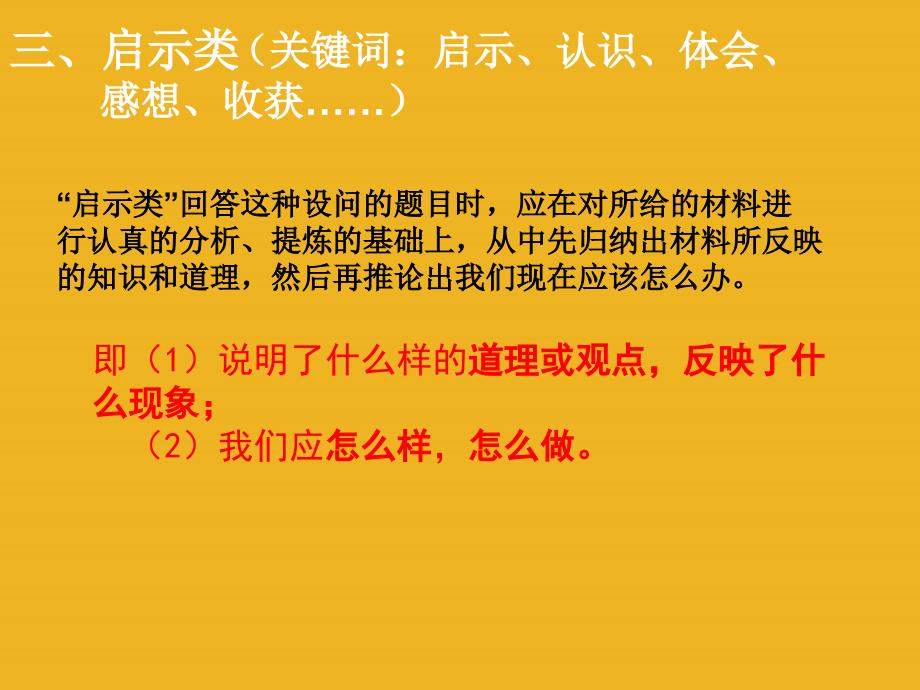 三、启示类（关键词：启示、认识、体会、感想、收获……）

“启示类”回答这种设问的题目时，应在对所给的材料进行认真的分析、提炼的基础上，从中先归纳出材料所反映的知识和道理，然后再推论出我们现在应该怎么办。

即（1）说明了什么样的道理或观点，反映了什么现象；
（2）我们应怎么样，怎么做。